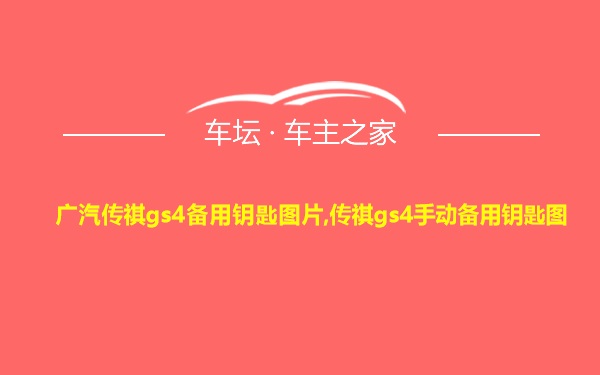 车坛 · 车主之家

广汽传祺gs4备用钥匙图片,传祺gs4手动备用钥匙图